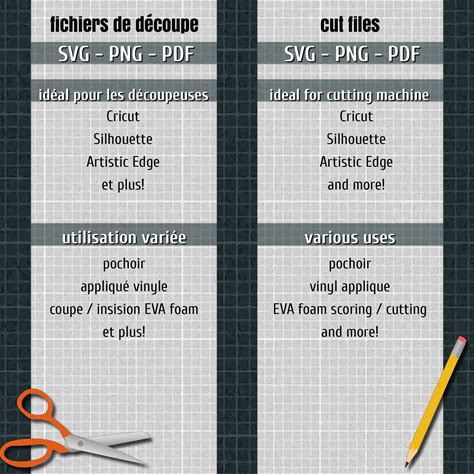 fichiers de découpe

SVG - PNG - PDF

idéal pour les découpeuses

Cricut
Silhouette
Artistic Edge
et plus!

utilisation variée

pochoir
appliqué vinyle
coupe / insision EVA foam
et plus!

cut files

SVG - PNG - PDF

ideal for cutting machine

Cricut
Silhouette
Artistic Edge
and more!

various uses

pochoir
vinyl applique
EVA foam scoring / cutting
and more!